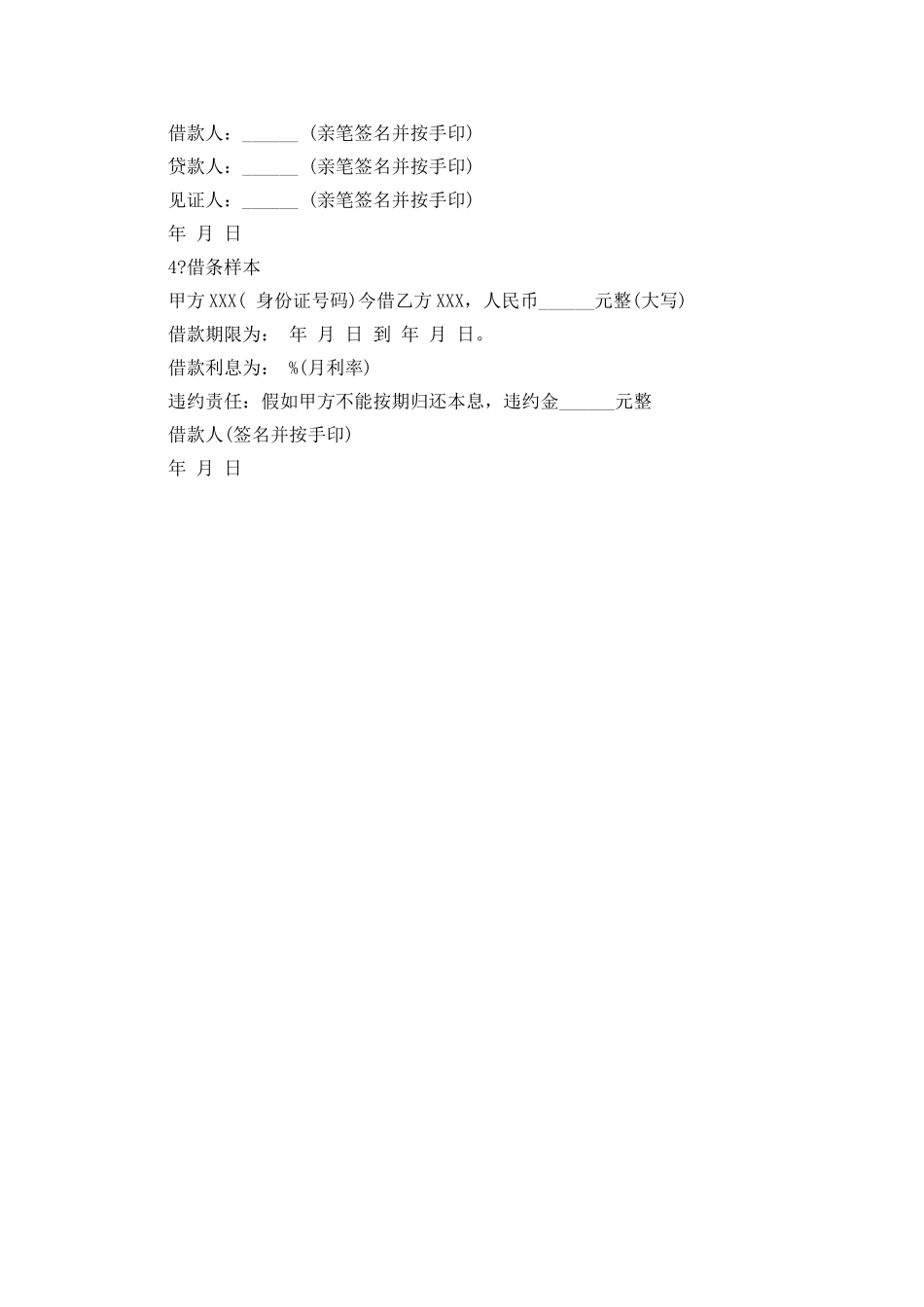 借款人：______ (亲笔签名并按手印)
贷款人：______ (亲笔签名并按手印)
见证人：______ (亲笔签名并按手印)
年 月 日
4?借条样本
甲方XXX( 身份证号码)今借乙方XXX，人民币______元整(大写)
借款期限为： 年 月 日 到 年 月 日。
借款利息为： %(月利率)
违约责任：假如甲方不能按期归还本息，违约金______元整
借款人(签名并按手印)
年 月 日